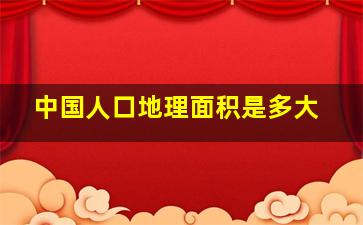 中国人口地理面积是多大